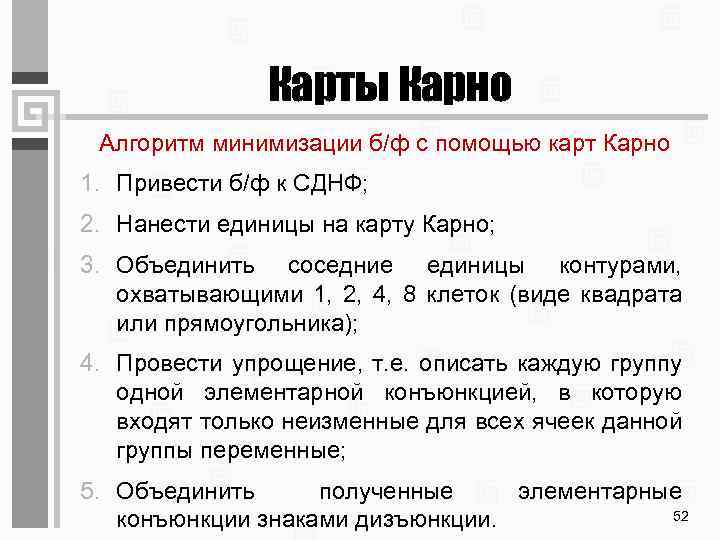 Карты Карно

Алгоритм минимизации б/ф с помощью карт Карно

1. Привести б/ф к СДНФ;

2. Нанести единицы на карту Карно;

3. Объединить соседние единицы контурами, охватывающими 1, 2, 4, 8 клеток (виде квадрата или прямоугольника);

4. Провести упрощение, т.е. описать каждую группу одной элементарной конъюнкцией, в которую входят только неизменные для всех ячеек данной группы переменные;

5. Объединить полученные элементарные конъюнкции знаками дизъюнкции.

52